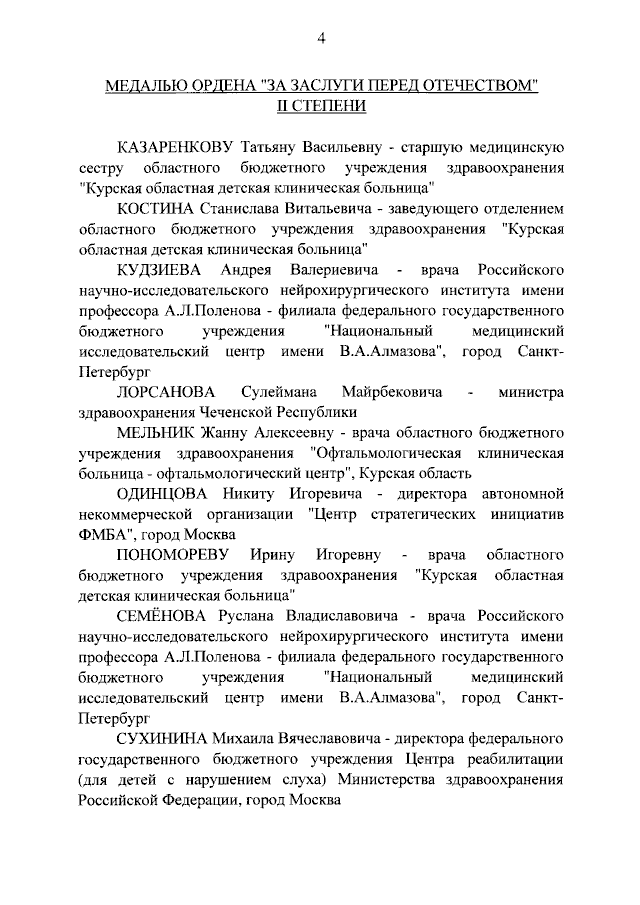 4

МЕДАЛЬЮ ОРДЕНА "ЗА ЗАСЛУГИ ПЕРЕД ОТЕЧЕСТВОМ" II СТЕПЕНИ

КАЗАРЕНКОВУ Татьяну Васильевну - старшую медицинскую сестру областного бюджетного учреждения здравоохранения "Курская областная детская клиническая больница"

КОСТИНА Станислава Витальевича - заведующего отделением областного бюджетного учреждения здравоохранения "Курская областная детская клиническая больница"

КУДЗИЕВА Андрея Валериевича - врача Российского научно-исследовательского нейрохирургического института имени профессора А.Л.Поленова - филиала федерального государственного бюджетного учреждения "Национальный медицинский исследовательский центр имени В.А.Алмазова", город Санкт-Петербург

ЛОРСАНОВА Сулеймана Майрбековича - министра здравоохранения Чеченской Республики

МЕЛЬНИК Жанну Алексеевну - врача областного бюджетного учреждения здравоохранения "Офтальмологическая клиническая больница - офтальмологический центр", Курская область

ОДИНЦОВА Никиту Игоревича - директора автономной некоммерческой организации "Центр стратегических инициатив ФМБА", город Москва

ПОНОМОРЕВУ Ирину Игоревну - врача областного бюджетного учреждения здравоохранения "Курская областная детская клиническая больница"

СЕМЁНОВА Руслана Владиславовича - врача Российского научно-исследовательского нейрохирургического института имени профессора А.Л.Поленова - филиала федерального государственного бюджетного учреждения "Национальный медицинский исследовательский центр имени В.А.Алмазова", город Санкт-Петербург

СУХИНИНА Михаила Вячеславовича - директора федерального государственного бюджетного учреждения Центра реабилитации (для детей с нарушением слуха) Министерства здравоохранения Российской Федерации, город Москва